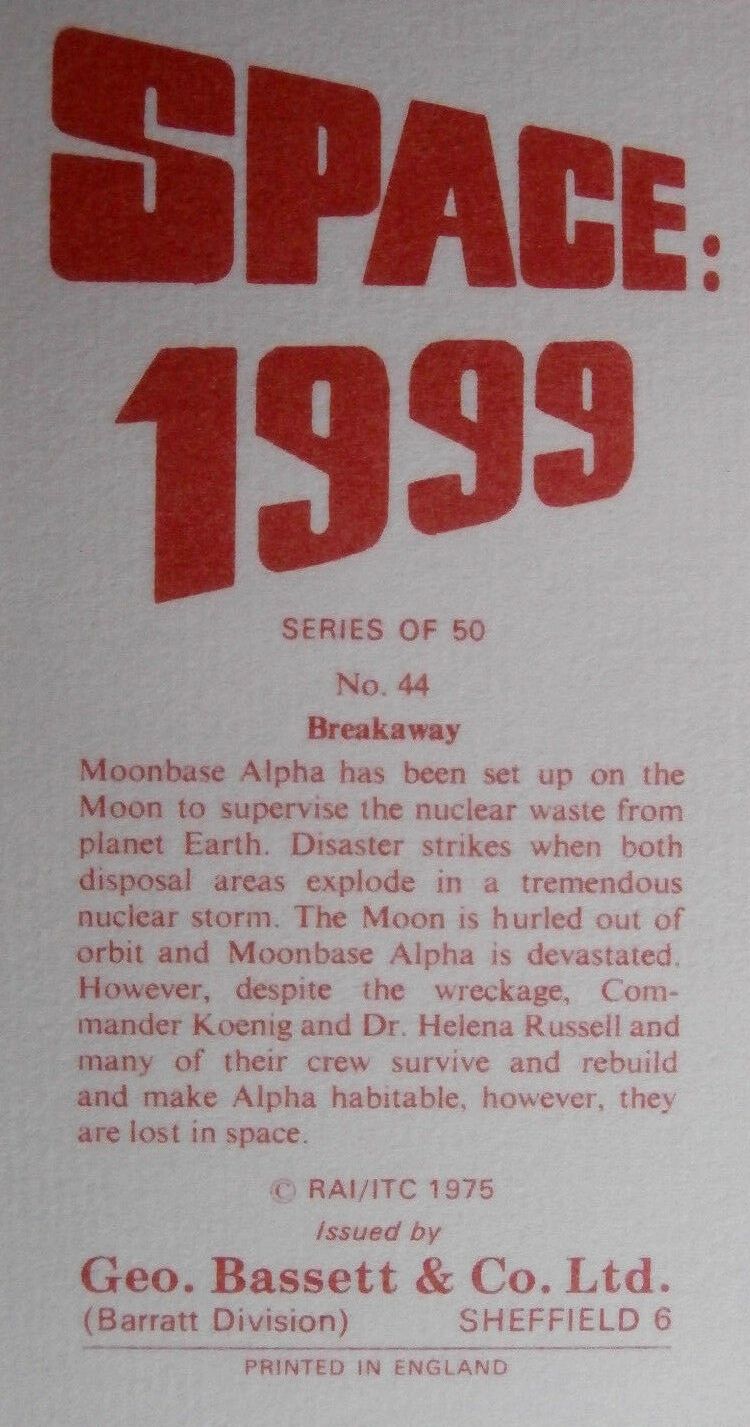 SPACE:
1999

SERIES OF 50

No. 44

Breakaway

Moonbase Alpha has been set up on the Moon to supervise the nuclear waste from planet Earth. Disaster strikes when both disposal areas explode in a tremendous nuclear storm. The Moon is hurled out of orbit and Moonbase Alpha is devastated. However, despite the wreckage, Commander Koenig and Dr. Helena Russell and many of their crew survive and rebuild and make Alpha habitable, however, they are lost in space.

© RAI/ITC 1975

Issued by

Geo. Bassett & Co. Ltd.

(Barratt Division) SHEFFIELD 6

PRINTED IN ENGLAND